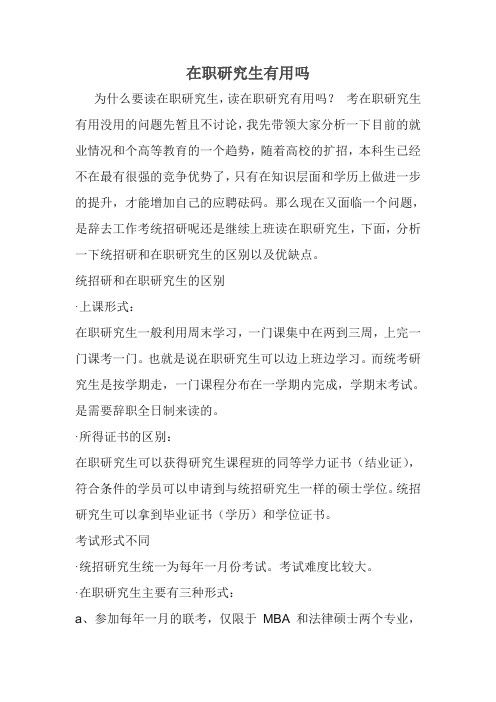 在职研究生有用吗

为什么要读在职研究生，读在职研究有用吗？ 考在职研究生有用没用的问题先暂且不讨论，我先带领大家分析一下目前的就业情况和个高等教育的一个趋势，随着高校的扩招，本科生已经不在最有很强的竞争优势了，只有在知识层面和学历上做进一步的提升，才能增加自己的应聘砝码。那么现在又面临一个问题，是辞去工作考统招研呢还是继续上班读在职研究生，下面，分析一下统招研和在职研究生的区别以及优缺点。

统招研和在职研究生的区别

·上课形式：

在职研究生一般利用周末学习，一门课集中在两到三周，上完一门课考一门。也就是说在职研究生可以边上班边学习。而统考研究生是按学期走，一门课程分布在一学期内完成，学期末考试。是需要辞职全日制来读的。

·所得证书的区别：

在职研究生可以获得研究生课程班的同等学力证书（结业证），符合条件的学员可以申请到与统招研究生一样的硕士学位。统招研究生可以拿到毕业证书（学历）和学位证书。

考试形式不同

·统招研究生统一为每年一月份考试。考试难度比较大。

·在职研究生主要有三种形式：

a、参加每年一月的联考，仅限于 MBA 和法律硕士两个专业，